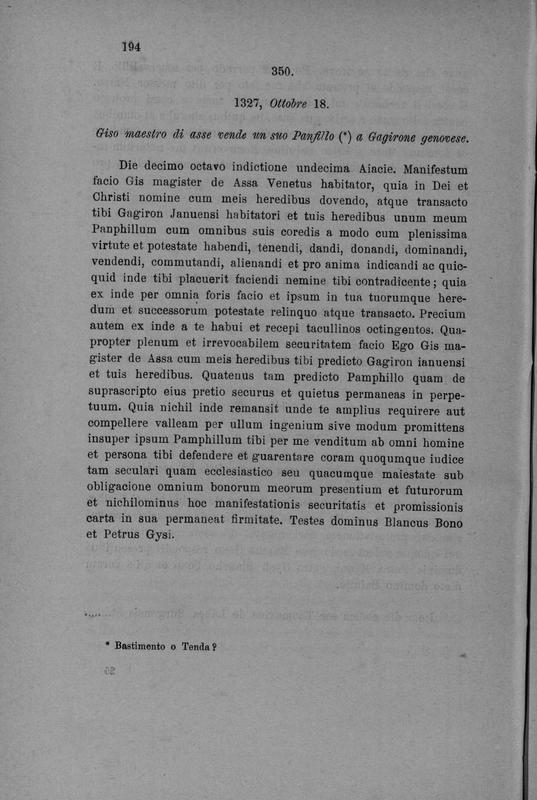 194

350.

1327, Ottobre 18.

Giso maestro di asse vende un suo Panfillo (*) a Gagirone genovese.

Die decimo octavo indictione undecima Aiacie. Manifestum facio Gis magister de Assa Venetus habitator, quia in Dei et Christi nomine cum meis heredibus dovendo, atque transacto tibi Gagiron Januensi habitatori et tuis heredibus unum meum Panphillum cum omnibus suis coredis a modo cum plenissima virtute et potestate habendi, tenendi, dandi, donandi, dominandi, vendendi, commutandi, alienandi et pro anima indicandi ac quicquid inde tibi placuerit faciendi nemine tibi contradicente; quia ex inde per omnia foris facio et ipsum in tua tuorumque heredum et successorum potestate relinquo atque transacto. Precium autem ex inde a te habui et recepi tacullinos octingentos. Quapropter plenum et irrevocabilem securitatem facio Ego Gis magister de Assa cum meis heredibus tibi predicto Gagiron ianuensi et tuis heredibus. Quatenus tam predicto Pamphillo quam de suprascripto eius pretio securus et quietus permaneas in perpetuum. Quia nichil inde remansit unde te amplius requirere aut compellere valleam per ullum ingenium sive modum promittens insuper ipsum Pamphillum tibi per me venditum ab omni homine et persona tibi defendere et guarentare coram quoqumque iudice tam seculari quam ecclesiastico seu quacumque maiestate sub obligacione omnium bonorum meorum presentium et futurorum et nichilominus hoc manifestationis securitatis et promissionis carta in sua permaneat firmitate. Testes dominus Blancus Bono et Petrus Gysi.

* Bastimento o Tenda?